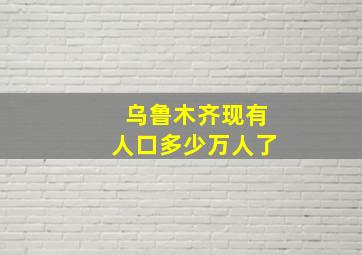 乌鲁木齐现有
人口多少万人了